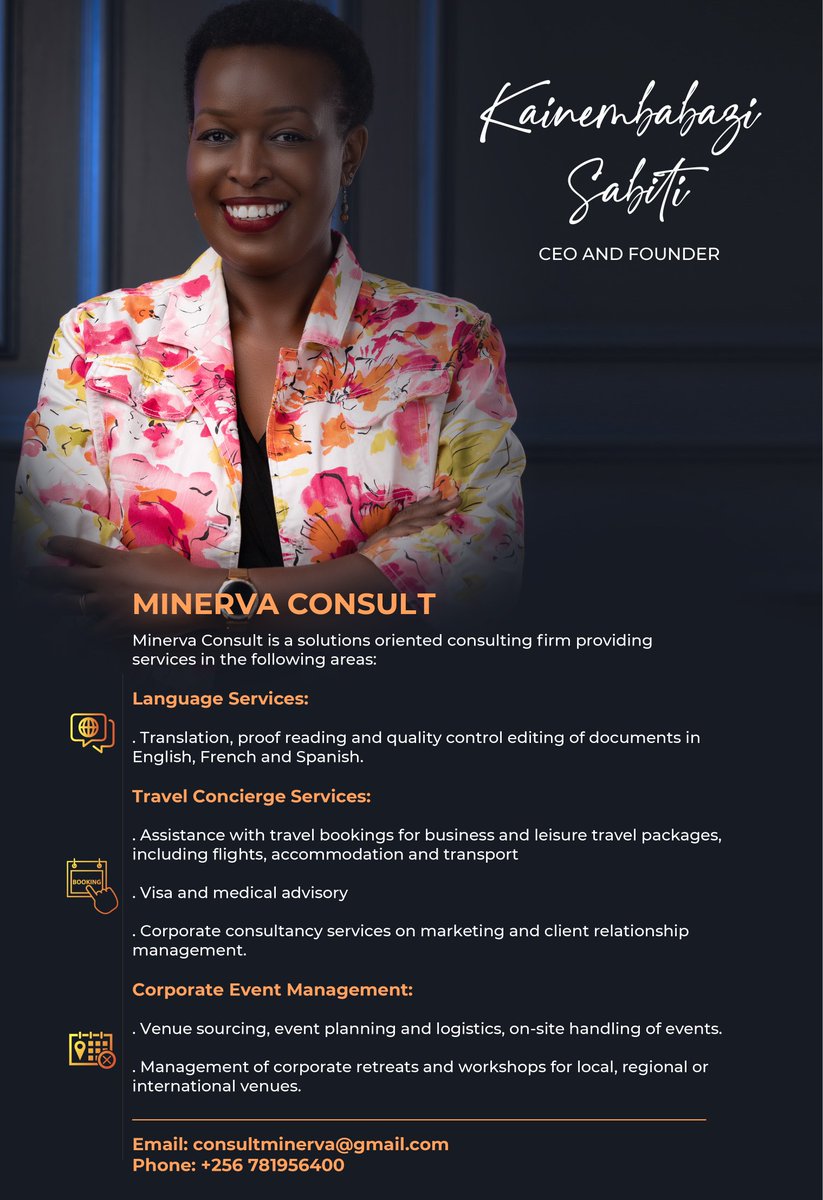 Kainembabazi Sabiti

CEO AND FOUNDER

MINERVA CONSULT

Minerva Consult is a solutions oriented consulting firm providing services in the following areas:

Language Services:

. Translation, proof reading and quality control editing of documents in English, French and Spanish.

Travel Concierge Services:

. Assistance with travel bookings for business and leisure travel packages, including flights, accommodation and transport

BOOKING

. Visa and medical advisory

. Corporate consultancy services on marketing and client relationship management.

Corporate Event Management:

. Venue sourcing, event planning and logistics, on-site handling of events.

. Management of corporate retreats and workshops for local, regional or international venues.

Email: consultminerva@gmail.com
Phone: +256 781956400